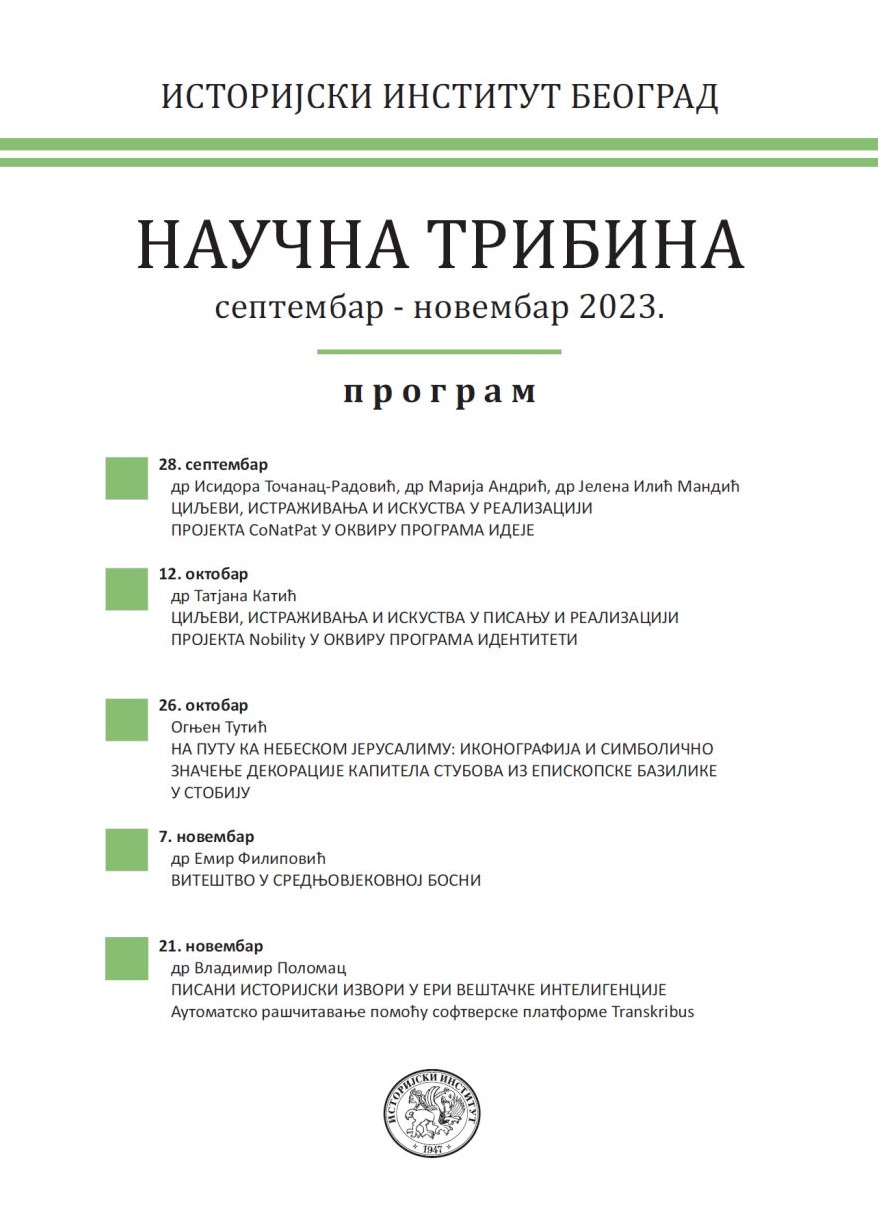 ИСТОРИЈСКИ ИНСТИТУТ БЕОГРАД

НАУЧНА ТРИБИНА
септембар - новембар 2023.

програм

28. септембар
др Исидора Точанац-Радовић, др Марија Андрић, др Јелена Илић Мандић
ЦИЉЕВИ, ИСТРАЖИВАЊА И ИСКУСТВА У РЕАЛИЗАЦИЈИ ПРОЈЕКТА CoNatPat У ОКВИРУ ПРОГРАМА ИДЕЈЕ

12. октобар
др Татјана Катић
ЦИЉЕВИ, ИСТРАЖИВАЊА И ИСКУСТВА У ПИСАЊУ И РЕАЛИЗАЦИЈИ ПРОЈЕКТА Nobility У ОКВИРУ ПРОГРАМА ИДЕНТИТЕТИ

26. октобар
Огњен Тутић
НА ПУТУ КА НЕБЕСКОМ ЈЕРУСАЛИМУ: ИКОНОГРАФИЈА И СИМБОЛИЧНО ЗНАЧЕЊЕ ДЕКОРАЦИЈЕ КАПИТЕЛА СТУБОВА ИЗ ЕПИСКОПСКЕ БАЗИЛИКЕ У СТОБИЈУ

7. новембар
др Емир Филиповић
ВИТЕШТВО У СРЕДЊОВЈЕКОВНОЈ БОСНИ

21. новембар
др Владимир Поломац
ПИСАНИ ИСТОРИЈСКИ ИЗВОРИ У ЕРИ ВЕШТАЧКЕ ИНТЕЛИГЕНЦИЈЕ
Аутоматско рашчитавање помоћу софтверске платформе Transkribus

ИСТОРИЈСКИ ИНСТИТУТ
1947